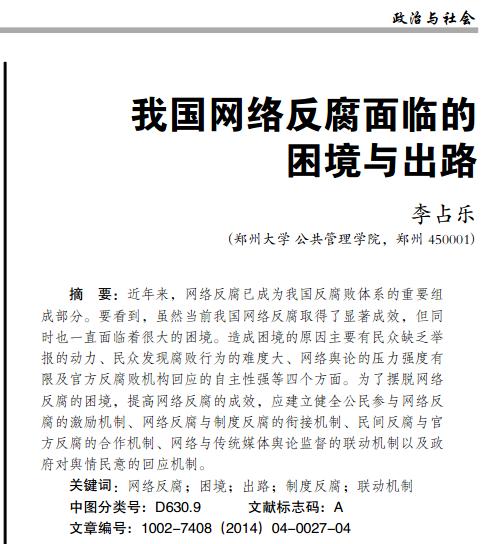 政治与社会

我国网络反腐面临的困境与出路

李占乐

（郑州大学 公共管理学院，郑州 450001）

摘　要：近年来，网络反腐已成为我国反腐败体系的重要组成部分。要看到，虽然当前我国网络反腐取得了显著成效，但同时也一直面临着很大的困境。造成困境的原因主要有民众缺乏举报的动力、民众发现腐败行为的难度大、网络舆论的压力强度有限及官方反腐败机构回应的自主性强等四个方面。为了摆脱网络反腐的困境，提高网络反腐的成效，应建立健全公民参与网络反腐的激励机制、网络反腐与制度反腐的衔接机制、民间反腐与官方反腐的合作机制、网络与传统媒体舆论监督的联动机制以及政府对舆情民意的回应机制。

关键词：网络反腐；困境；出路；制度反腐；联动机制

中图分类号：D630.9　　文献标志码：A

文章编号：1002-7408（2014）04-0027-04